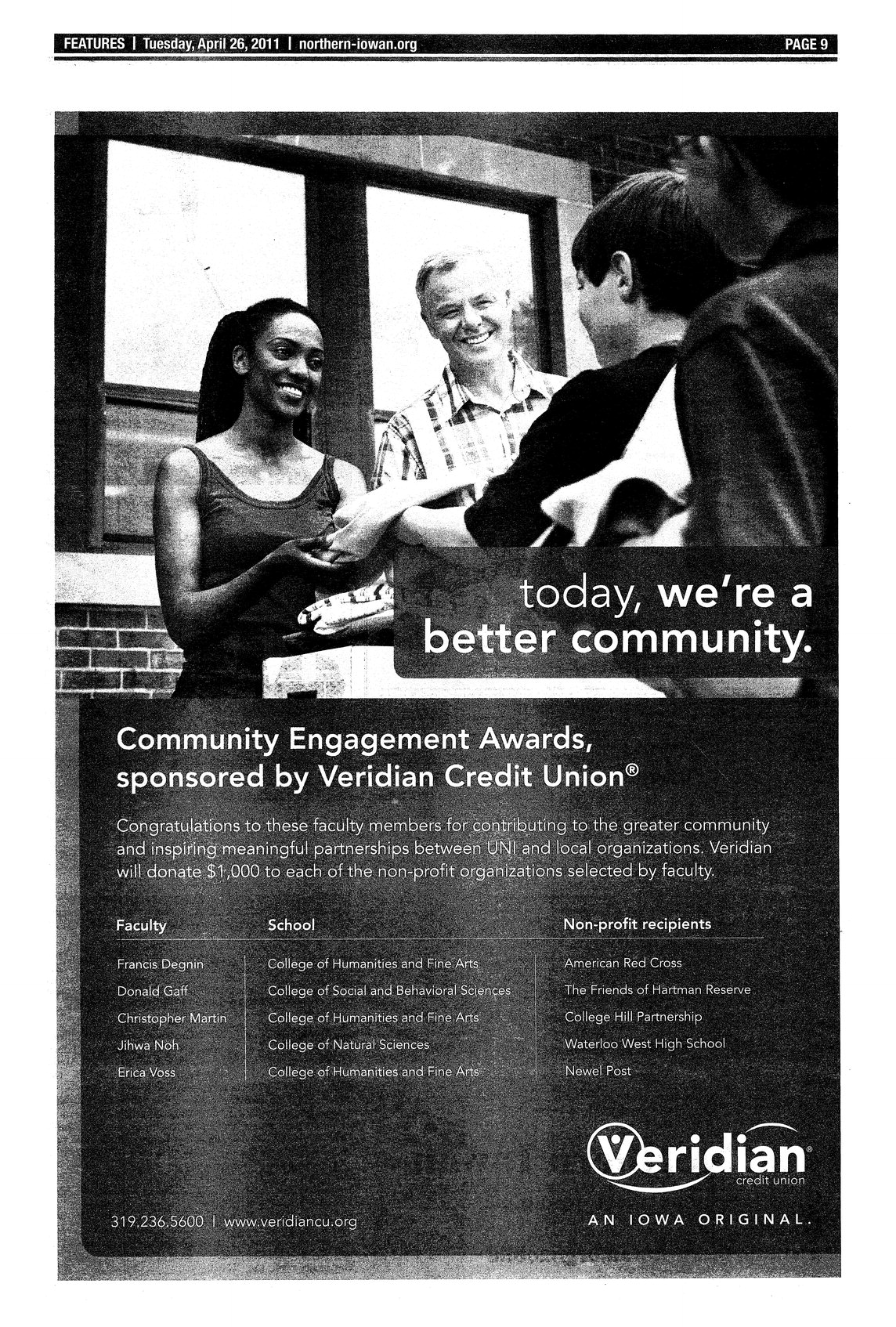 FEATURES | Tuesday, April 26, 2011 | northern-iowan.org PAGE 9

today, we're a better community.

Community Engagement Awards, sponsored by Veridian Credit Union®

Congratulations to these faculty members for contributing to the greater community and inspiring meaningful partnerships between UNI and local organizations. Veridian will donate $1,000 to each of the non-profit organizations selected by faculty.

| Faculty | School | Non-profit recipients |
|---|---|---|
| Francis Degnin | College of Humanities and Fine Arts | American Red Cross |
| Donald Gaff | College of Social and Behavioral Sciences | The Friends of Hartman Reserve |
| Christopher Martin | College of Humanities and Fine Arts | College Hill Partnership |
| Jihwa Noh | College of Natural Sciences | Waterloo West High School |
| Erica Voss | College of Humanities and Fine Arts | Newel Post |

Veridian® credit union

319.236.5600 | www.veridiancu.org

AN IOWA ORIGINAL.